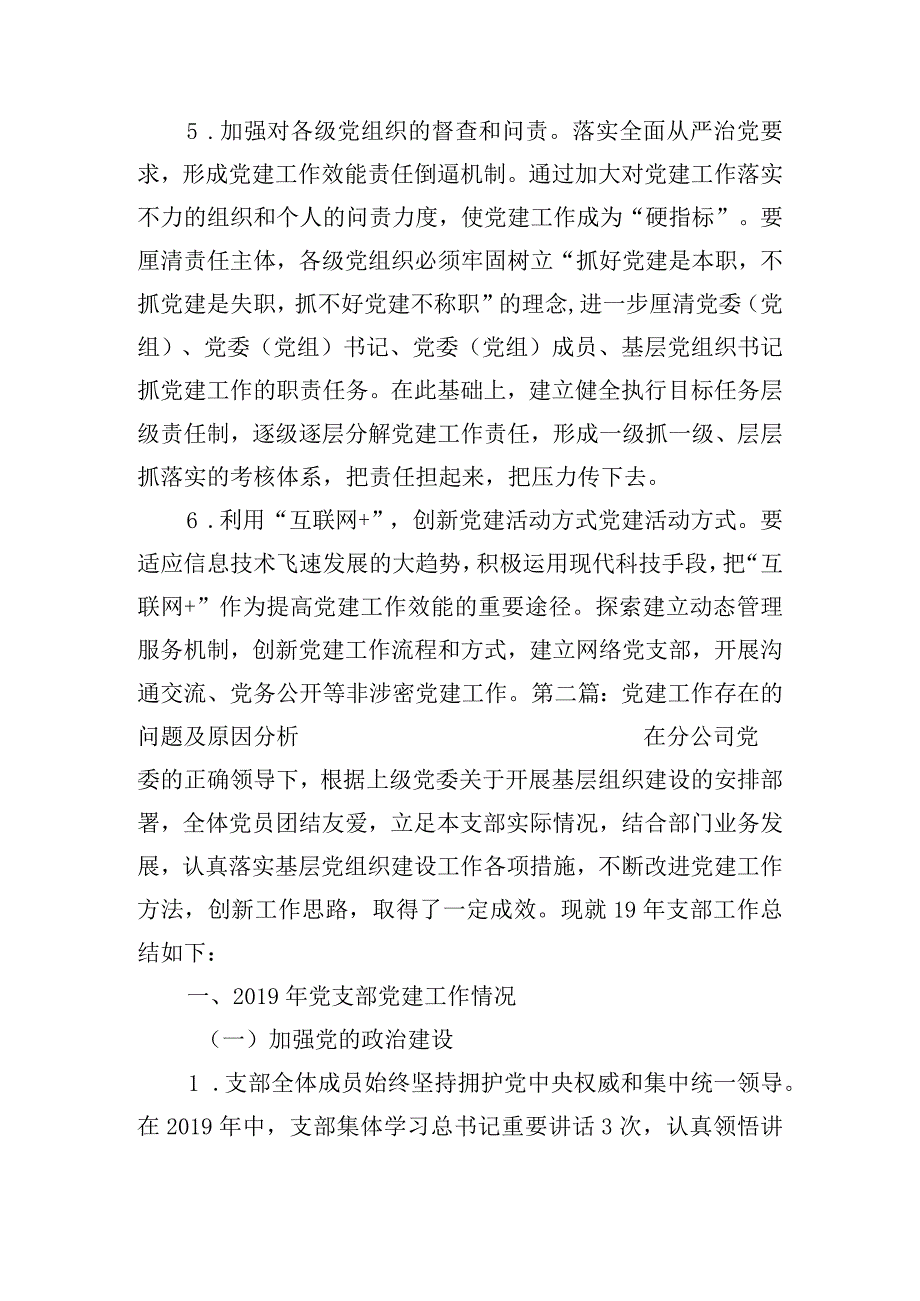 5．加强对各级党组织的督查和问责。落实全面从严治党要求，形成党建工作效能责任倒逼机制。通过加大对党建工作落实不力的组织和个人的问责力度，使党建工作成为“硬指标”。要厘清责任主体，各级党组织必须牢固树立“抓好党建是本职，不抓党建是失职，抓不好党建不称职”的理念,进一步厘清党委（党组）、党委（党组）书记、党委（党组）成员、基层党组织书记抓党建工作的职责任务。在此基础上，建立健全执行目标任务层级责任制，逐级逐层分解党建工作责任，形成一级抓一级、层层抓落实的考核体系，把责任担起来，把压力传下去。

6．利用“互联网+”，创新党建活动方式党建活动方式。要适应信息技术飞速发展的大趋势，积极运用现代科技手段，把“互联网+”作为提高党建工作效能的重要途径。探索建立动态管理服务机制，创新党建工作流程和方式，建立网络党支部，开展沟通交流、党务公开等非涉密党建工作。第二篇：党建工作存在的问题及原因分析　在分公司党委的正确领导下，根据上级党委关于开展基层组织建设的安排部署，全体党员团结友爱，立足本支部实际情况，结合部门业务发展，认真落实基层党组织建设工作各项措施，不断改进党建工作方法，创新工作思路，取得了一定成效。现就19年支部工作总结如下：

一、2019年党支部党建工作情况

（一）加强党的政治建设

1．支部全体成员始终坚持拥护党中央权威和集中统一领导。在2019年中，支部集体学习总书记重要讲话3次，认真领悟讲